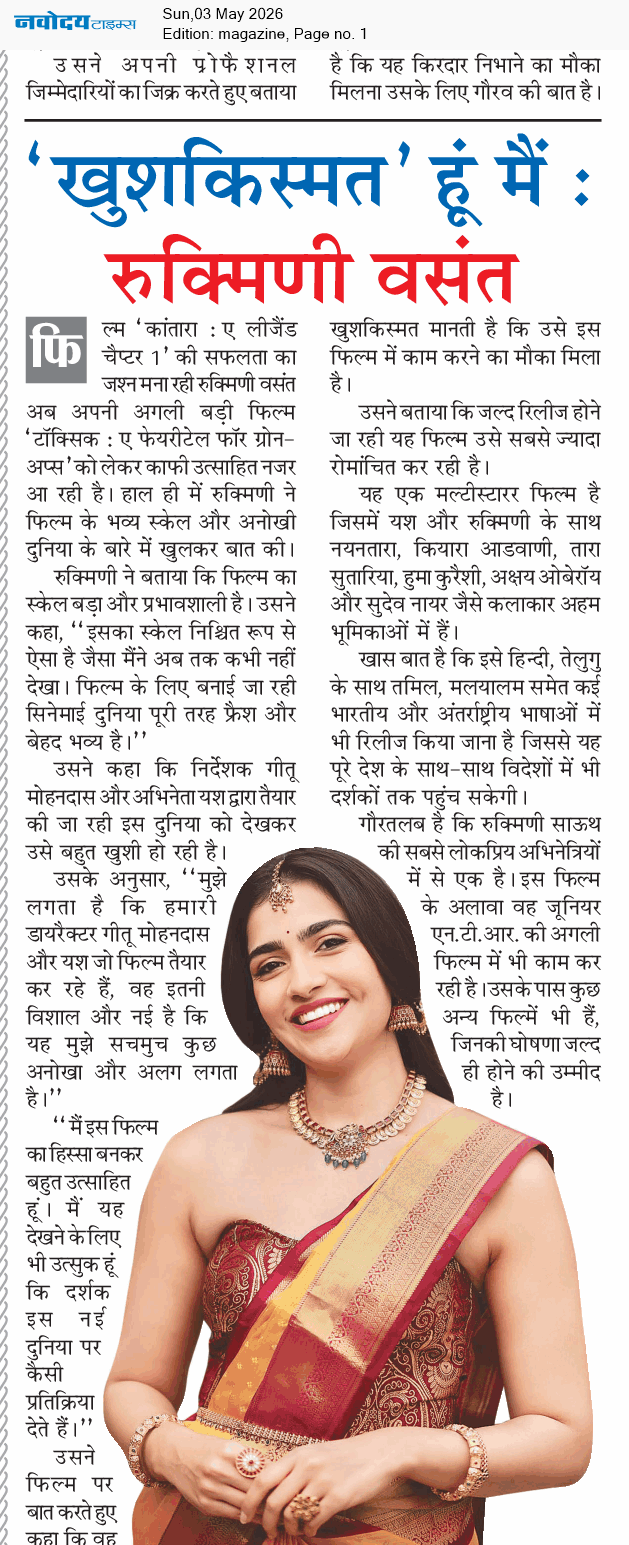 नवोदय टाइम्स
Sun,03 May 2026
Edition: magazine, Page no. 1

उसने अपनी प्रोफैशनल जिम्मेदारियों का जिक्र करते हुए बताया

है कि यह किरदार निभाने का मौका मिलना उसके लिए गौरव की बात है।

'खुशकिस्मत' हूं मैं : रुक्मिणी वसंत

फिल्म 'कांतारा : ए लीजैंड चैप्टर 1' की सफलता का जश्न मना रही रुक्मिणी वसंत अब अपनी अगली बड़ी फिल्म 'टॉक्सिक : ए फेयरीटेल फॉर ग्रोन-अप्स' को लेकर काफी उत्साहित नजर आ रही है। हाल ही में रुक्मिणी ने फिल्म के भव्य स्केल और अनोखी दुनिया के बारे में खुलकर बात की।

रुक्मिणी ने बताया कि फिल्म का स्केल बड़ा और प्रभावशाली है। उसने कहा, ''इसका स्केल निश्चित रूप से ऐसा है जैसा मैंने अब तक कभी नहीं देखा। फिल्म के लिए बनाई जा रही सिनेमाई दुनिया पूरी तरह फ्रैश और बेहद भव्य है।''

उसने कहा कि निर्देशक गीतू मोहनदास और अभिनेता यश द्वारा तैयार की जा रही इस दुनिया को देखकर उसे बहुत खुशी हो रही है।

उसके अनुसार, ''मुझे लगता है कि हमारी डायरैक्टर गीतू मोहनदास और यश जो फिल्म तैयार कर रहे हैं, वह इतनी विशाल और नई है कि यह मुझे सचमुच कुछ अनोखा और अलग लगता है।''

''मैं इस फिल्म का हिस्सा बनकर बहुत उत्साहित हूं। मैं यह देखने के लिए भी उत्सुक हूं कि दर्शक इस नई दुनिया पर कैसी प्रतिक्रिया देते हैं।''

उसने फिल्म पर बात करते हुए कहा कि वह

खुशकिस्मत मानती है कि उसे इस फिल्म में काम करने का मौका मिला है।

उसने बताया कि जल्द रिलीज होने जा रही यह फिल्म उसे सबसे ज्यादा रोमांचित कर रही है।

यह एक मल्टीस्टारर फिल्म है जिसमें यश और रुक्मिणी के साथ नयनतारा, कियारा आडवाणी, तारा सुतारिया, हुमा कुरैशी, अक्षय ओबेरॉय और सुदेव नायर जैसे कलाकार अहम भूमिकाओं में हैं।

खास बात है कि इसे हिन्दी, तेलुगु के साथ तमिल, मलयालम समेत कई भारतीय और अंतर्राष्ट्रीय भाषाओं में भी रिलीज किया जाना है जिससे यह पूरे देश के साथ-साथ विदेशों में भी दर्शकों तक पहुंच सकेगी।

गौरतलब है कि रुक्मिणी साऊथ की सबसे लोकप्रिय अभिनेत्रियों में से एक है। इस फिल्म के अलावा वह जूनियर एन.टी.आर. की अगली फिल्म में भी काम कर रही है। उसके पास कुछ अन्य फिल्में भी हैं, जिनकी घोषणा जल्द ही होने की उम्मीद है।